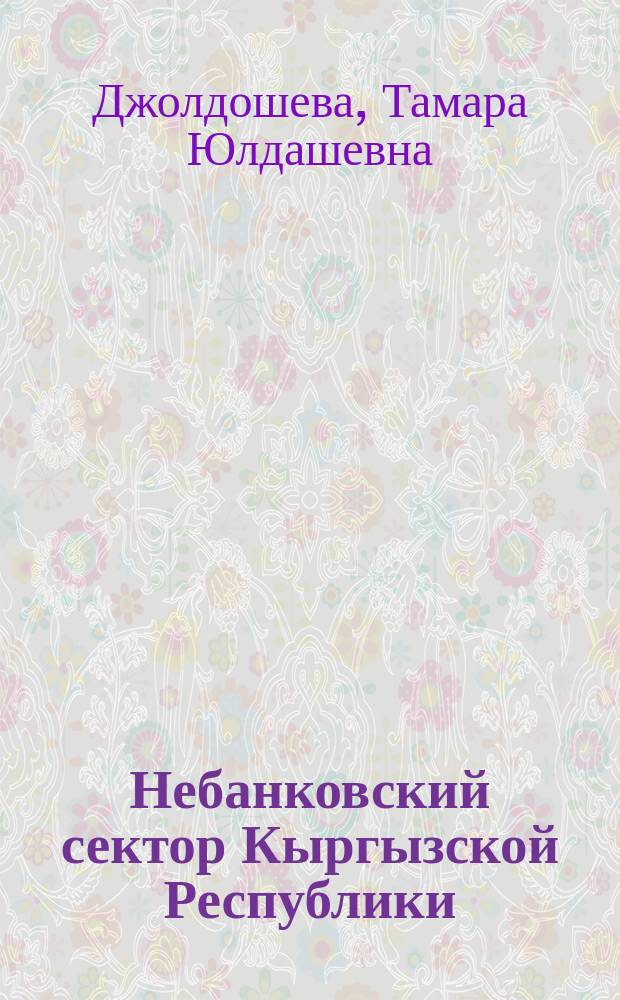 Джолдошева, Тамара Юлдашевна

Небанковский сектор Кыргызской Республики